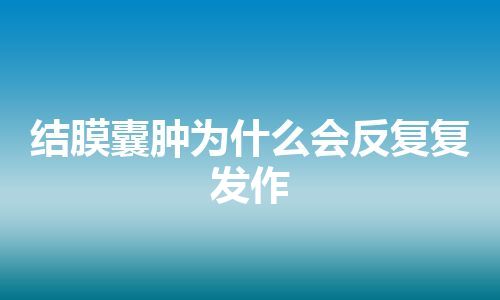 结膜囊肿为什么会反复复发作